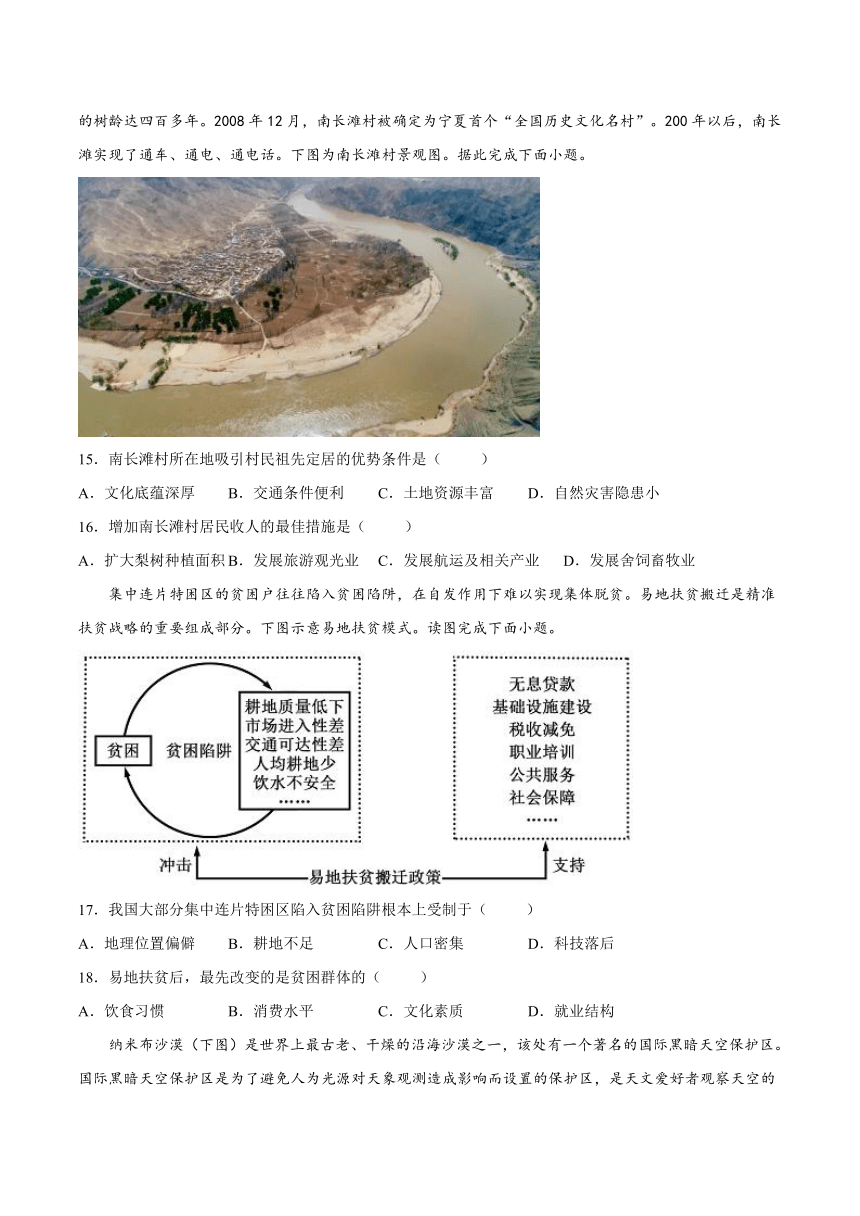 的树龄达四百多年。2008 年 12 月，南长滩村被确定为宁夏首个“全国历史文化名村”。200 年以后，南长滩实现了通车、通电、通电话。下图为南长滩村景观图。据此完成下面小题。

15．南长滩村所在地吸引村民祖先定居的优势条件是（　　）

A．文化底蕴深厚　B．交通条件便利　C．土地资源丰富　D．自然灾害隐患小

16．增加南长滩村居民收入的最佳措施是（　　）

A．扩大梨树种植面积 B．发展旅游观光业　C．发展航运及相关产业　D．发展舍饲畜牧业

集中连片特困区的贫困户往往陷入贫困陷阱，在自发作用下难以实现集体脱贫。易地扶贫搬迁是精准扶贫战略的重要组成部分。下图示意易地扶贫模式。读图完成下面小题。

贫困　贫困陷阱　耕地质量低下 市场进入性差 交通可达性差 人均耕地少 饮水不安全 ……

无息贷款 基础设施建设 税收减免 职业培训 公共服务 社会保障 ……

冲击　易地扶贫搬迁政策　支持

17．我国大部分集中连片特困区陷入贫困陷阱根本上受制于（　　）

A．地理位置偏僻　B．耕地不足　C．人口密集　D．科技落后

18．易地扶贫后，最先改变的是贫困群体的（　　）

A．饮食习惯　B．消费水平　C．文化素质　D．就业结构

纳米布沙漠（下图）是世界上最古老、干燥的沿海沙漠之一，该处有一个著名的国际黑暗天空保护区。国际黑暗天空保护区是为了避免人为光源对天象观测造成影响而设置的保护区，是天文爱好者观察天空的